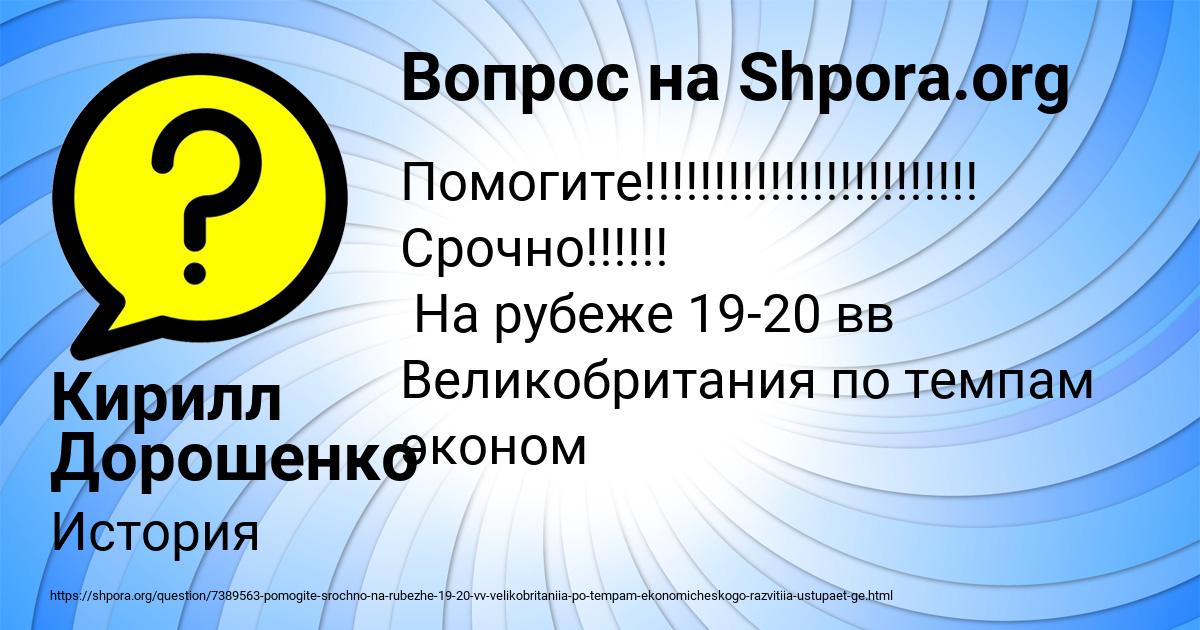 Вопрос на Shpora.org

Помогите!!!!!!!!!!!!!!!!!!!!!!!!
Срочно!!!!!!
На рубеже 19-20 вв Великобритания по темпам эконом

Кирилл Дорошенко

История

https://shpora.org/question/7389563-pomogite-srochno-na-rubezhe-19-20-vv-velikobritaniia-po-tempam-ekonomicheskogo-razvitiia-ustupaet-ge.html